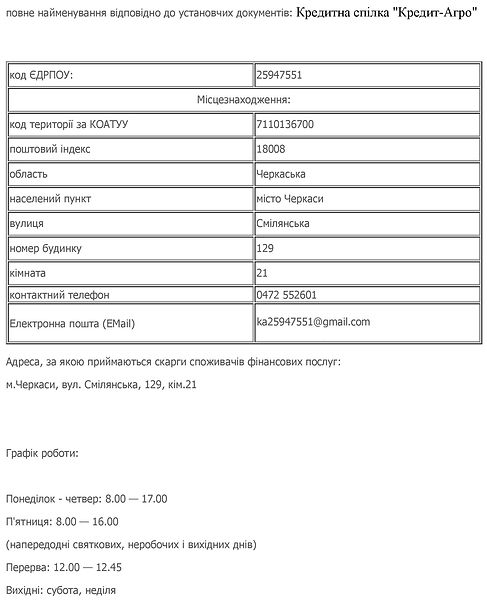 повне найменування відповідно до установчих документів: Кредитна спілка "Кредит-Агро"

| код ЄДРПОУ: | 25947551 |
|---|---|
| Місцезнаходження: | |
| код території за КОАТУУ | 7110136700 |
| поштовий індекс | 18008 |
| область | Черкаська |
| населений пункт | місто Черкаси |
| вулиця | Смілянська |
| номер будинку | 129 |
| кімната | 21 |
| контактний телефон | 0472 552601 |
| Електронна пошта (EMail) | ka25947551@gmail.com |

Адреса, за якою приймаються скарги споживачів фінансових послуг:

м.Черкаси, вул. Смілянська, 129, кім.21

Графік роботи:

Понеділок - четвер: 8.00 — 17.00

П'ятниця: 8.00 — 16.00

(напередодні святкових, неробочих і вихідних днів)

Перерва: 12.00 — 12.45

Вихідні: субота, неділя